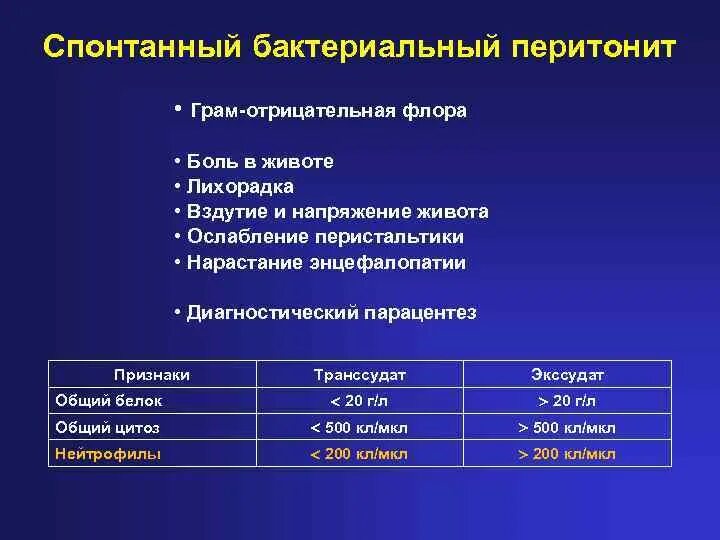 Спонтанный бактериальный перитонит

• Грам-отрицательная флора

• Боль в животе
• Лихорадка
• Вздутие и напряжение живота
• Ослабление перистальтики
• Нарастание энцефалопатии

• Диагностический парацентез

| Признаки | Транссудат | Экссудат |
|---|---|---|
| Общий белок | < 20 г/л | > 20 г/л |
| Общий цитоз | < 500 кл/мкл | > 500 кл/мкл |
| Нейтрофилы | < 200 кл/мкл | > 200 кл/мкл |